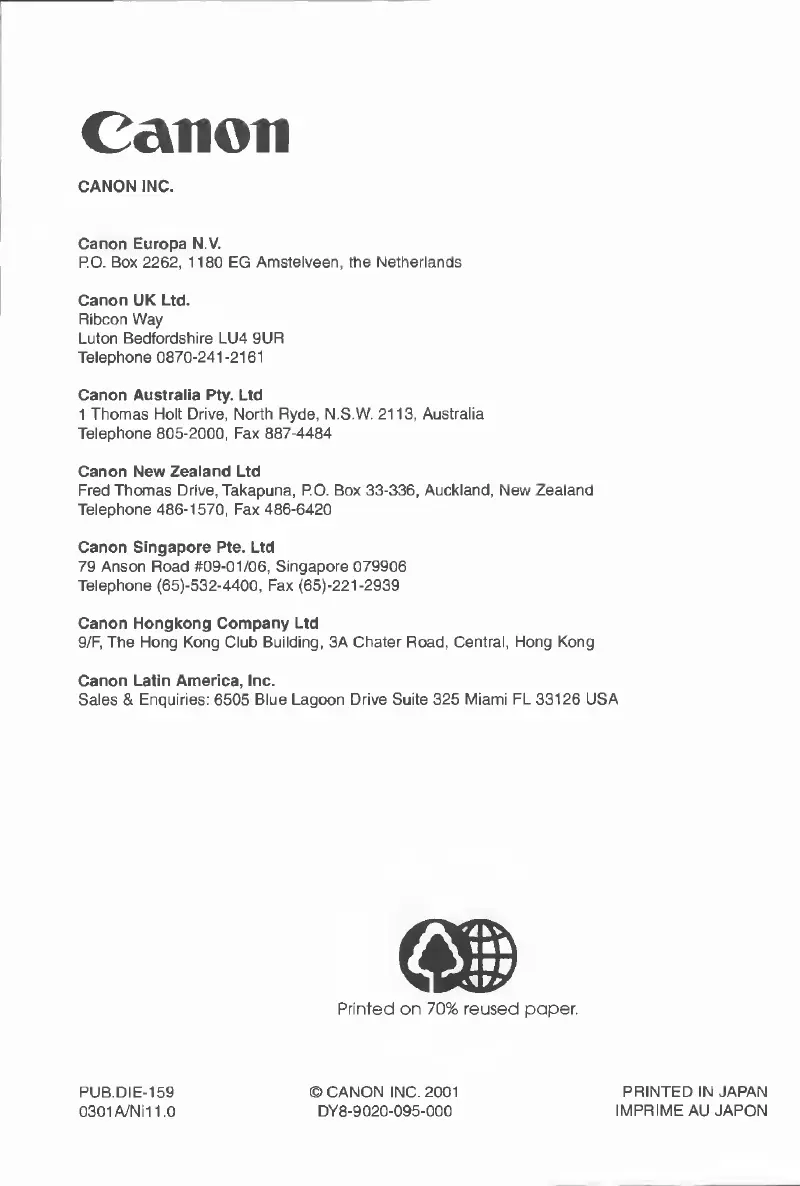 Canon

CANON INC.

Canon Europa N.V.
P.O. Box 2262, 1180 EG Amstelveen, the Netherlands

Canon UK Ltd.
Ribcon Way
Luton Bedfordshire LU4 9UR
Telephone 0870-241-2161

Canon Australia Pty. Ltd
1 Thomas Holt Drive, North Ryde, N.S.W. 2113, Australia
Telephone 805-2000, Fax 887-4484

Canon New Zealand Ltd
Fred Thomas Drive, Takapuna, P.O. Box 33-336, Auckland, New Zealand
Telephone 486-1570, Fax 486-6420

Canon Singapore Pte. Ltd
79 Anson Road #09-01/06, Singapore 079906
Telephone (65)-532-4400, Fax (65)-221-2939

Canon Hongkong Company Ltd
9/F, The Hong Kong Club Building, 3A Chater Road, Central, Hong Kong

Canon Latin America, Inc.
Sales & Enquiries: 6505 Blue Lagoon Drive Suite 325 Miami FL 33126 USA

Printed on 70% reused paper.

PUB.DIE-159
0301A/Ni11.0

© CANON INC. 2001
DY8-9020-095-000

PRINTED IN JAPAN
IMPRIME AU JAPON